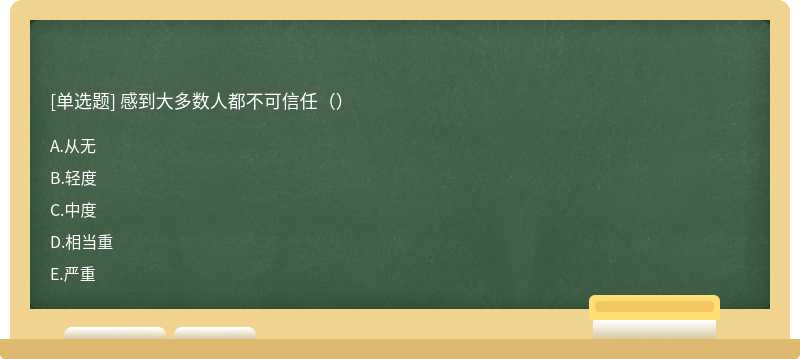 [单选题] 感到大多数人都不可信任（）

A.从无

B.轻度

C.中度

D.相当重

E.严重